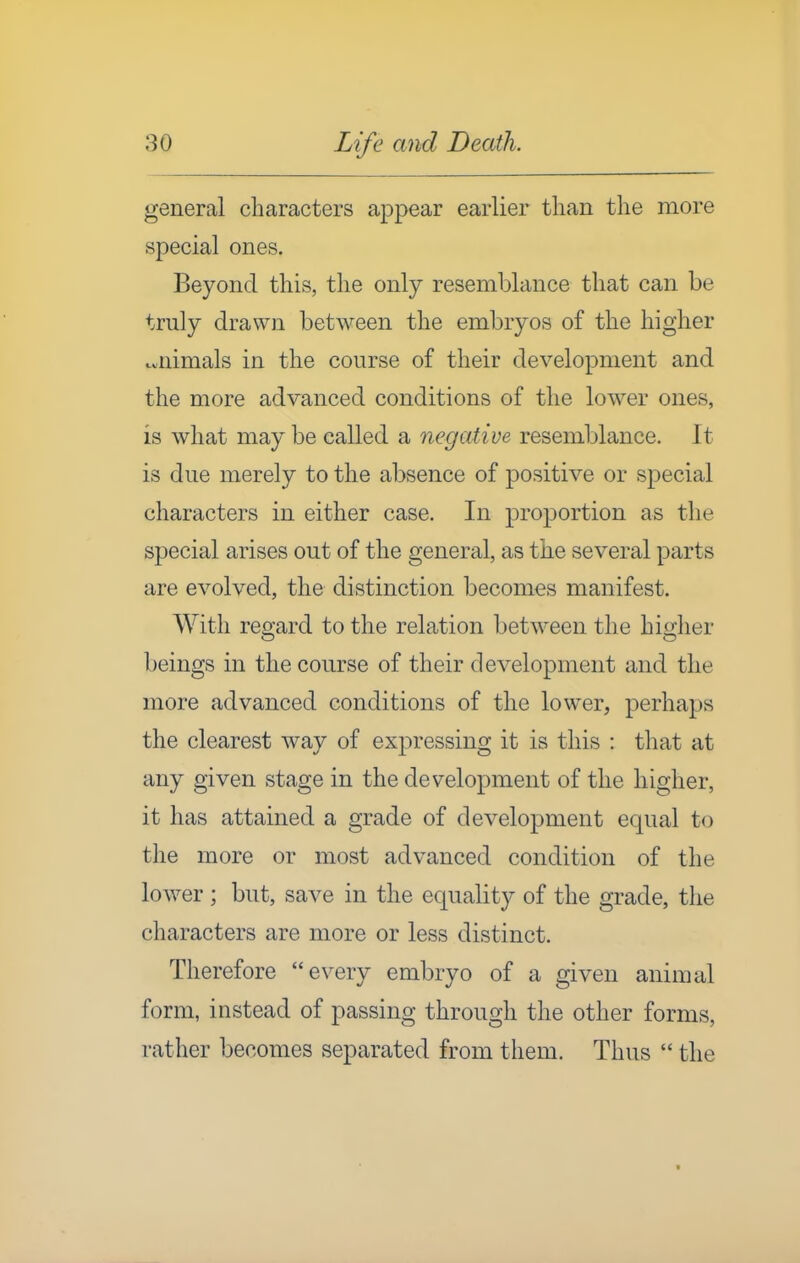 30 Life and Death.

general characters appear earlier than the more special ones.

Beyond this, the only resemblance that can be truly drawn between the embryos of the higher animals in the course of their development and the more advanced conditions of the lower ones, is what may be called a negative resemblance. It is due merely to the absence of positive or special characters in either case. In proportion as the special arises out of the general, as the several parts are evolved, the distinction becomes manifest.

With regard to the relation between the higher beings in the course of their development and the more advanced conditions of the lower, perhaps the clearest way of expressing it is this : that at any given stage in the development of the higher, it has attained a grade of development equal to the more or most advanced condition of the lower ; but, save in the equality of the grade, the characters are more or less distinct.

Therefore "every embryo of a given animal form, instead of passing through the other forms, rather becomes separated from them. Thus " the